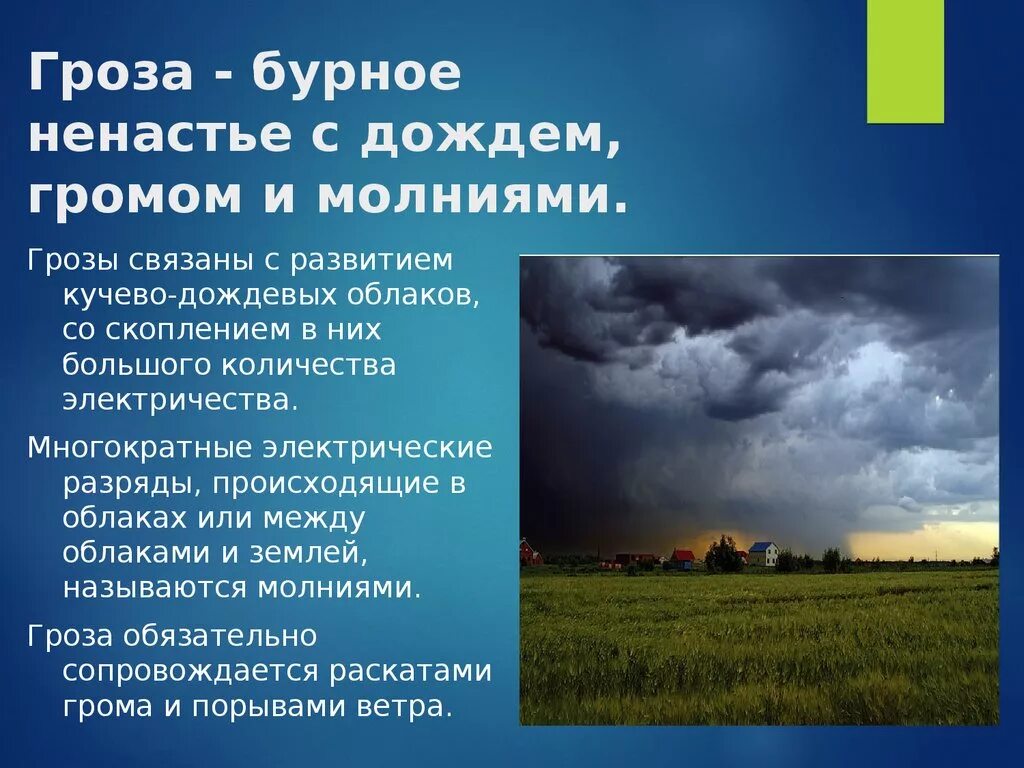 Гроза - бурное ненастье с дождем, громом и молниями.

Грозы связаны с развитием кучево-дождевых облаков, со скоплением в них большого количества электричества.

Многократные электрические разряды, происходящие в облаках или между облаками и землей, называются молниями.

Гроза обязательно сопровождается раскатами грома и порывами ветра.